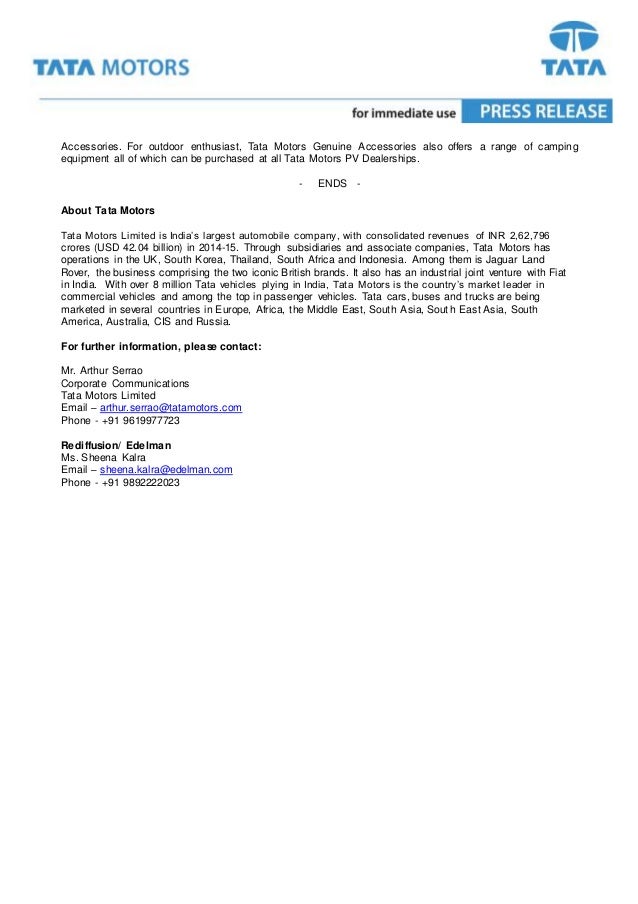 TATA MOTORS

TATA

for immediate use PRESS RELEASE

Accessories. For outdoor enthusiast, Tata Motors Genuine Accessories also offers a range of camping equipment all of which can be purchased at all Tata Motors PV Dealerships.

- ENDS -

About Tata Motors

Tata Motors Limited is India's largest automobile company, with consolidated revenues of INR 2,62,796 crores (USD 42.04 billion) in 2014-15. Through subsidiaries and associate companies, Tata Motors has operations in the UK, South Korea, Thailand, South Africa and Indonesia. Among them is Jaguar Land Rover, the business comprising the two iconic British brands. It also has an industrial joint venture with Fiat in India. With over 8 million Tata vehicles plying in India, Tata Motors is the country's market leader in commercial vehicles and among the top in passenger vehicles. Tata cars, buses and trucks are being marketed in several countries in Europe, Africa, the Middle East, South Asia, South East Asia, South America, Australia, CIS and Russia.

For further information, please contact:

Mr. Arthur Serrao
Corporate Communications
Tata Motors Limited
Email – arthur.serrao@tatamotors.com
Phone - +91 9619977723

Rediffusion/ Edelman
Ms. Sheena Kalra
Email – sheena.kalra@edelman.com
Phone - +91 9892222023